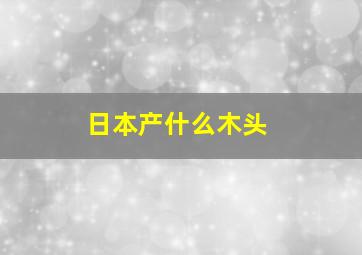 日本产什么木头